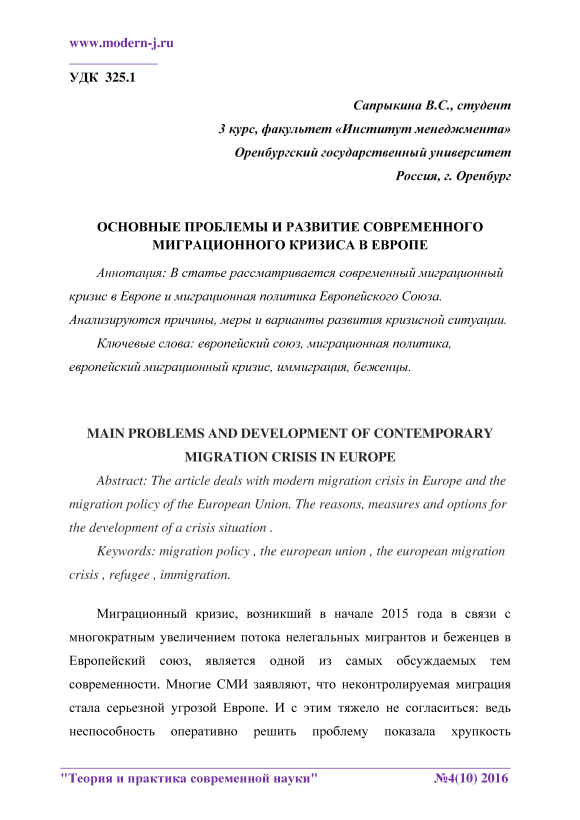 www.modern-j.ru

УДК 325.1

Сапрыкина В.С., студент
3 курс, факультет «Институт менеджмента»
Оренбургский государственный университет
Россия, г. Оренбург

ОСНОВНЫЕ ПРОБЛЕМЫ И РАЗВИТИЕ СОВРЕМЕННОГО МИГРАЦИОННОГО КРИЗИСА В ЕВРОПЕ

Аннотация: В статье рассматривается современный миграционный кризис в Европе и миграционная политика Европейского Союза. Анализируются причины, меры и варианты развития кризисной ситуации.

Ключевые слова: европейский союз, миграционная политика, европейский миграционный кризис, иммиграция, беженцы.

MAIN PROBLEMS AND DEVELOPMENT OF CONTEMPORARY MIGRATION CRISIS IN EUROPE

Abstract: The article deals with modern migration crisis in Europe and the migration policy of the European Union. The reasons, measures and options for the development of a crisis situation .

Keywords: migration policy , the european union , the european migration crisis , refugee , immigration.

Миграционный кризис, возникший в начале 2015 года в связи с многократным увеличением потока нелегальных мигрантов и беженцев в Европейский союз, является одной из самых обсуждаемых тем современности. Многие СМИ заявляют, что неконтролируемая миграция стала серьезной угрозой Европе. И с этим тяжело не согласиться: ведь неспособность оперативно решить проблему показала хрупкость

"Теория и практика современной науки" №4(10) 2016